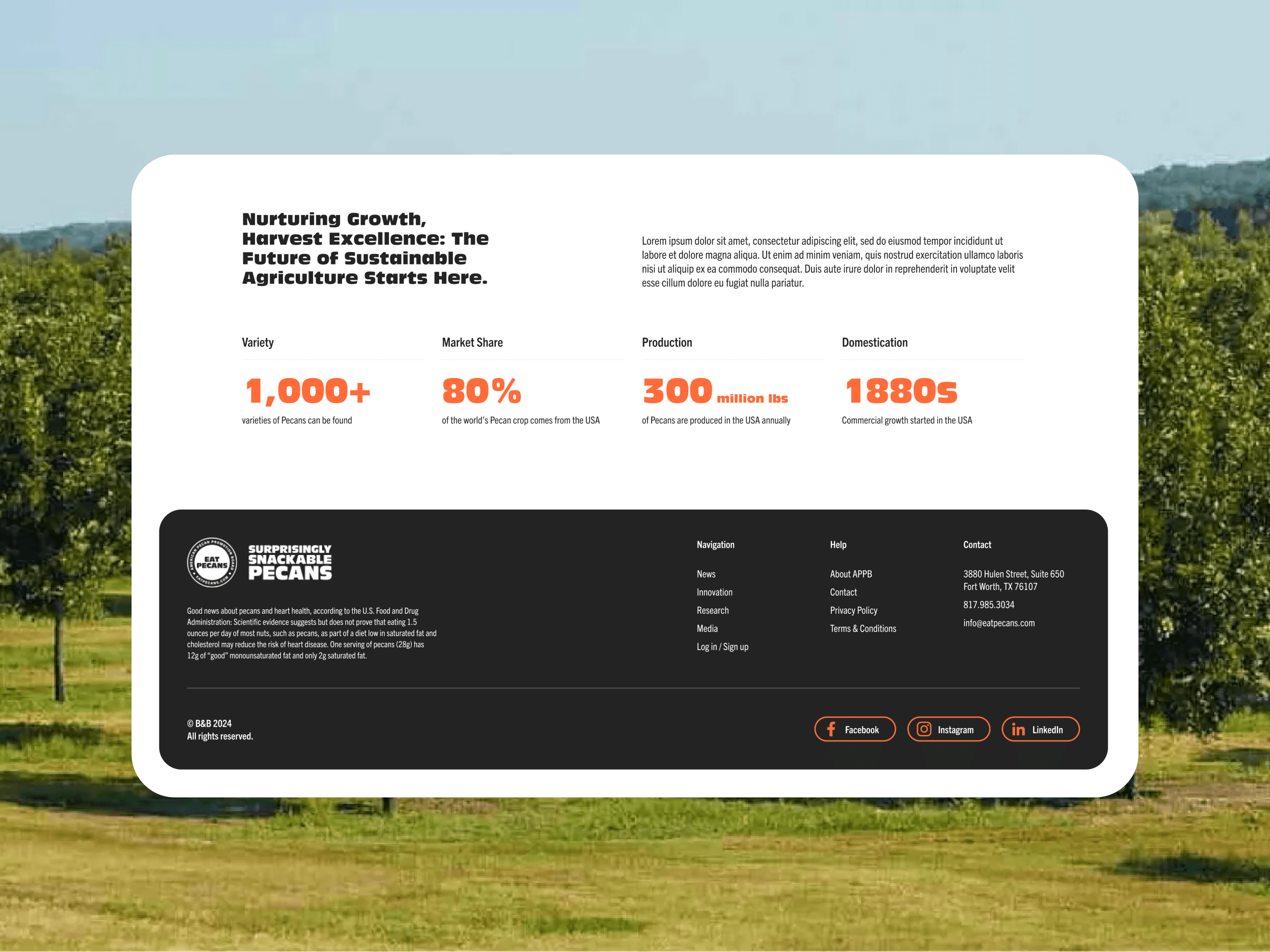 Nurturing Growth, Harvest Excellence: The Future of Sustainable Agriculture Starts Here.

Lorem ipsum dolor sit amet, consectetur adipiscing elit, sed do eiusmod tempor incididunt ut labore et dolore magna aliqua. Ut enim ad minim veniam, quis nostrud exercitation ullamco laboris nisi ut aliquip ex ea commodo consequat. Duis aute irure dolor in reprehenderit in voluptate velit esse cillum dolore eu fugiat nulla pariatur.

Variety

1,000+

varieties of Pecans can be found

Market Share

80%

of the world's Pecan crop comes from the USA

Production

300 million lbs

of Pecans are produced in the USA annually

Domestication

1880s

Commercial growth started in the USA

EAT PECANS

SURPRISINGLY SNACKABLE PECANS

Good news about pecans and heart health, according to the U.S. Food and Drug Administration: Scientific evidence suggests but does not prove that eating 1.5 ounces per day of most nuts, such as pecans, as part of a diet low in saturated fat and cholesterol may reduce the risk of heart disease. One serving of pecans (28g) has 12g of "good" monounsaturated fat and only 2g saturated fat.

Navigation
News
Innovation
Research
Media
Log in / Sign up

Help
About APPB
Contact
Privacy Policy
Terms & Conditions

Contact
3880 Hulen Street, Suite 650
Fort Worth, TX 76107
817.985.3034
info@eatpecans.com

© B&B 2024
All rights reserved.

Facebook
Instagram
LinkedIn